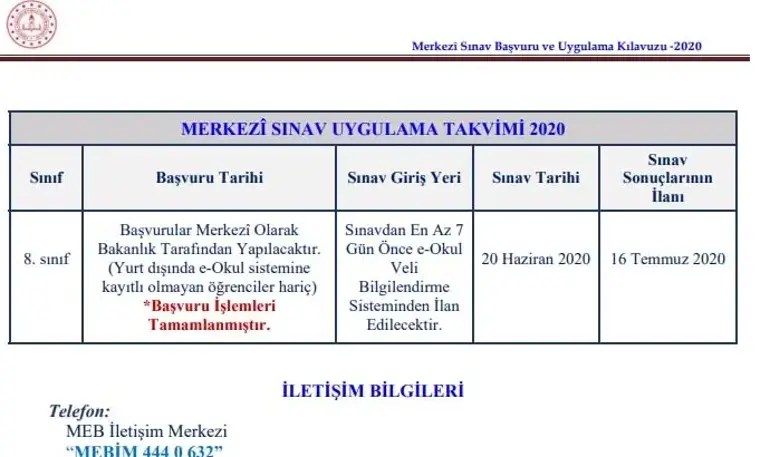 Merkezî Sınav Başvuru ve Uygulama Kılavuzu -2020

| MERKEZÎ SINAV UYGULAMA TAKVİMİ 2020 | | | | |
|---|---|---|---|---|
| Sınıf | Başvuru Tarihi | Sınav Giriş Yeri | Sınav Tarihi | Sınav Sonuçlarının İlanı |
| 8. sınıf | Başvurular Merkezî Olarak Bakanlık Tarafından Yapılacaktır. (Yurt dışında e-Okul sistemine kayıtlı olmayan öğrenciler hariç) *Başvuru İşlemleri Tamamlanmıştır. | Sınavdan En Az 7 Gün Önce e-Okul Veli Bilgilendirme Sisteminden İlan Edilecektir. | 20 Haziran 2020 | 16 Temmuz 2020 |

İLETİŞİM BİLGİLERİ

Telefon:
MEB İletişim Merkezi
"MEBİM 444 0 632"